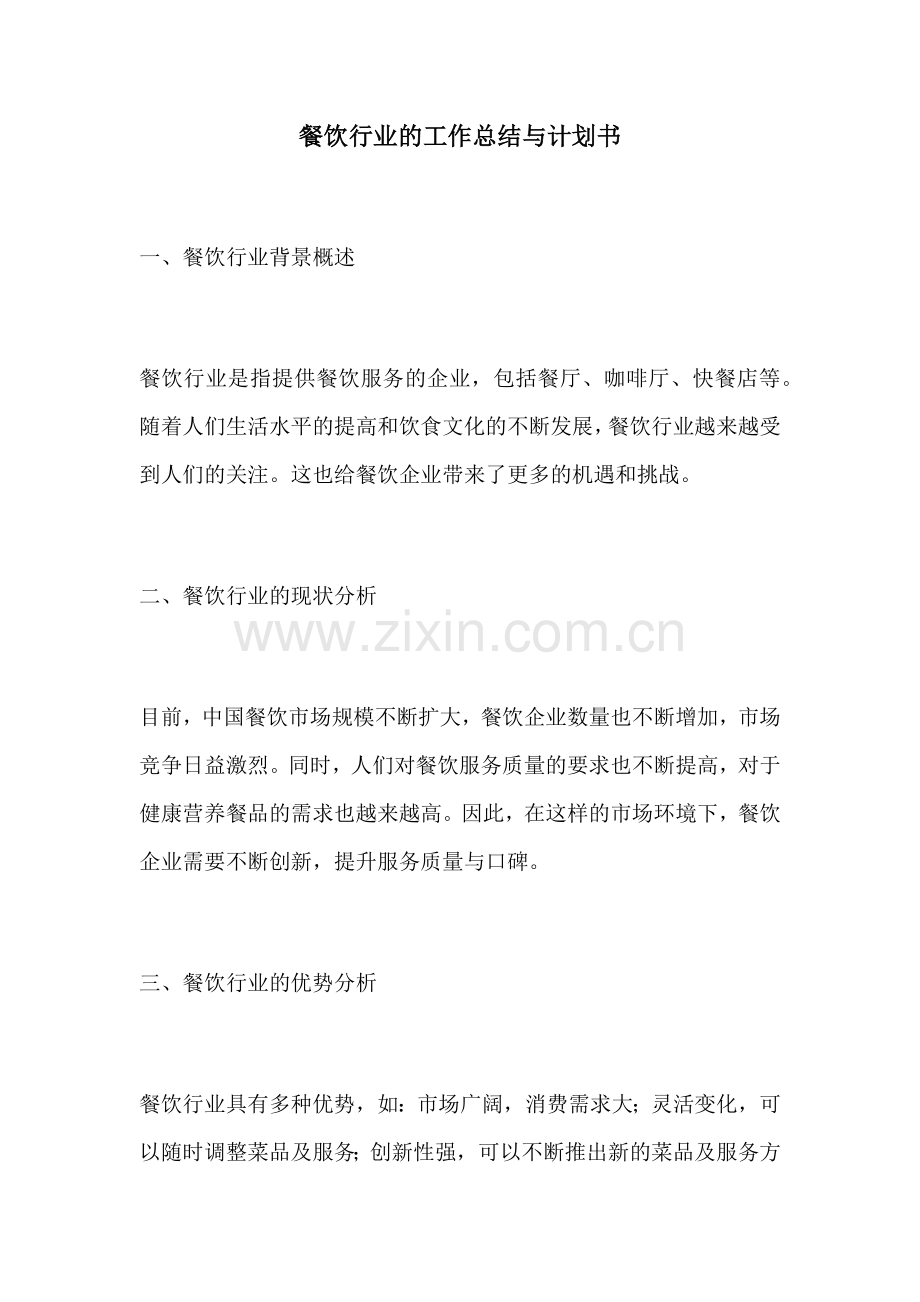 餐饮行业的工作总结与计划书

一、餐饮行业背景概述

餐饮行业是指提供餐饮服务的企业，包括餐厅、咖啡厅、快餐店等。随着人们生活水平的提高和饮食文化的不断发展，餐饮行业越来越受到人们的关注。这也给餐饮企业带来了更多的机遇和挑战。

二、餐饮行业的现状分析

目前，中国餐饮市场规模不断扩大，餐饮企业数量也不断增加，市场竞争日益激烈。同时，人们对餐饮服务质量的要求也不断提高，对于健康营养餐品的需求也越来越高。因此，在这样的市场环境下，餐饮企业需要不断创新，提升服务质量与口碑。

三、餐饮行业的优势分析

餐饮行业具有多种优势，如：市场广阔，消费需求大；灵活变化，可以随时调整菜品及服务；创新性强，可以不断推出新的菜品及服务方

www.zixin.com.cn